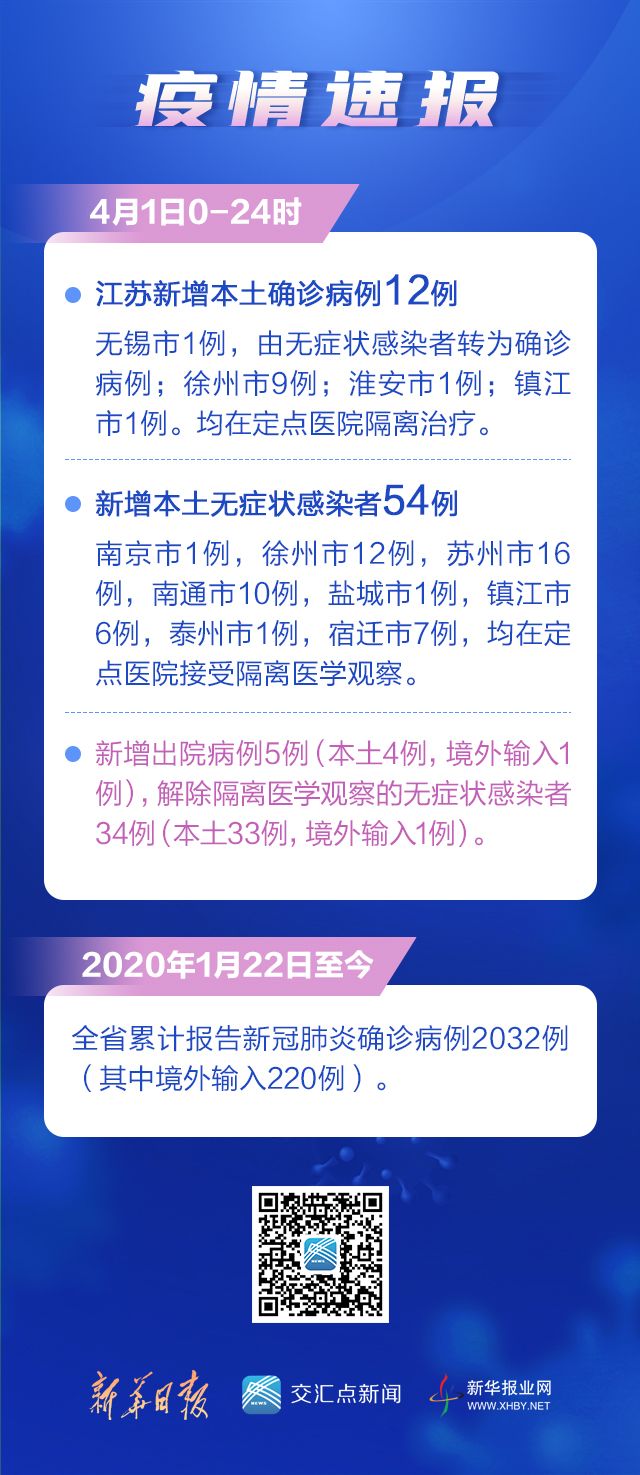 疫情速报

4月1日0-24时

江苏新增本土确诊病例12例

无锡市1例，由无症状感染者转为确诊病例；徐州市9例；淮安市1例；镇江市1例。均在定点医院隔离治疗。

新增本土无症状感染者54例

南京市1例，徐州市12例，苏州市16例，南通市10例，盐城市1例，镇江市6例，泰州市1例，宿迁市7例，均在定点医院接受隔离医学观察。

新增出院病例5例（本土4例，境外输入1例），解除隔离医学观察的无症状感染者34例（本土33例，境外输入1例）。

2020年1月22日至今

全省累计报告新冠肺炎确诊病例2032例（其中境外输入220例）。

NEWS

新华日报 NEWS 交汇点新闻 新华报业网 WWW.XHBY.NET